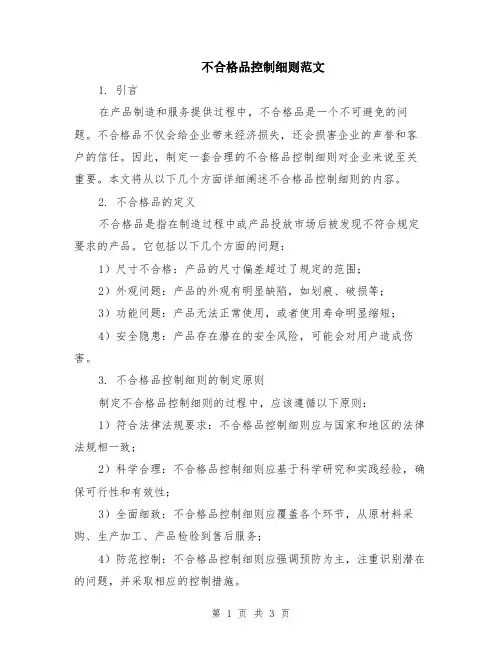 不合格品控制细则范文

1. 引言

在产品制造和服务提供过程中，不合格品是一个不可避免的问题。不合格品不仅会给企业带来经济损失，还会损害企业的声誉和客户的信任。因此，制定一套合理的不合格品控制细则对企业来说至关重要。本文将从以下几个方面详细阐述不合格品控制细则的内容。

2. 不合格品的定义

不合格品是指在制造过程中或产品投放市场后被发现不符合规定要求的产品。它包括以下几个方面的问题：

1）尺寸不合格：产品的尺寸偏差超过了规定的范围；

2）外观问题：产品的外观有明显缺陷，如划痕、破损等；

3）功能问题：产品无法正常使用，或者使用寿命明显缩短；

4）安全隐患：产品存在潜在的安全风险，可能会对用户造成伤害。

3. 不合格品控制细则的制定原则

制定不合格品控制细则的过程中，应该遵循以下原则：

1）符合法律法规要求：不合格品控制细则应与国家和地区的法律法规相一致；

2）科学合理：不合格品控制细则应基于科学研究和实践经验，确保可行性和有效性；

3）全面细致：不合格品控制细则应覆盖各个环节，从原材料采购、生产加工、产品检验到售后服务；

4）防范控制：不合格品控制细则应强调预防为主，注重识别潜在的问题，并采取相应的控制措施。

第 1 页 共 3 页